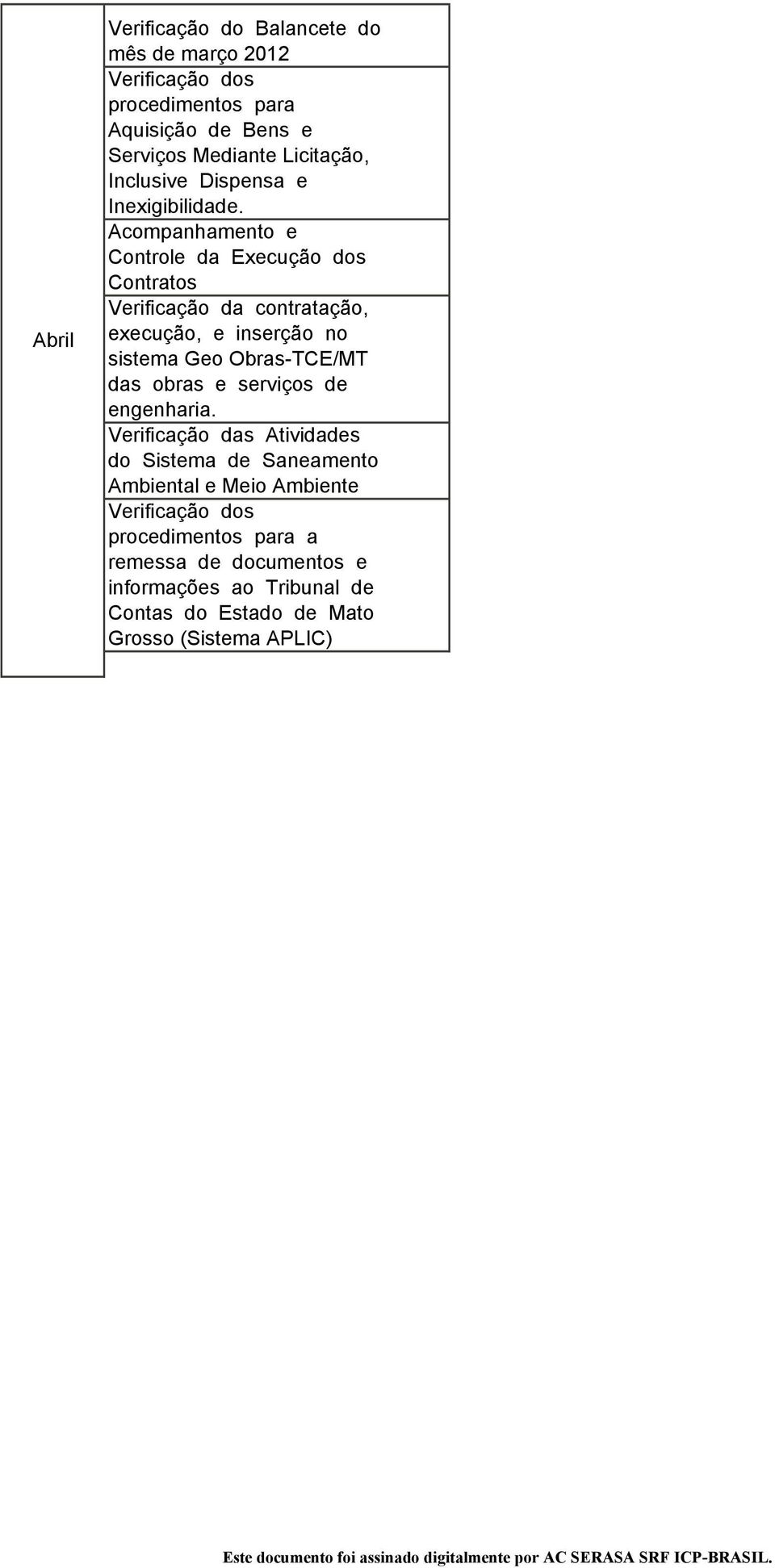 | | |
|---|---|
| Abril | Verificação do Balancete do mês de março 2012 |
| | Verificação dos procedimentos para Aquisição de Bens e Serviços Mediante Licitação, Inclusive Dispensa e Inexigibilidade. |
| | Acompanhamento e Controle da Execução dos Contratos |
| | Verificação da contratação, execução, e inserção no sistema Geo Obras-TCE/MT das obras e serviços de engenharia. |
| | Verificação das Atividades do Sistema de Saneamento Ambiental e Meio Ambiente |
| | Verificação dos procedimentos para a remessa de documentos e informações ao Tribunal de Contas do Estado de Mato Grosso (Sistema APLIC) |

Este documento foi assinado digitalmente por AC SERASA SRF ICP-BRASIL.